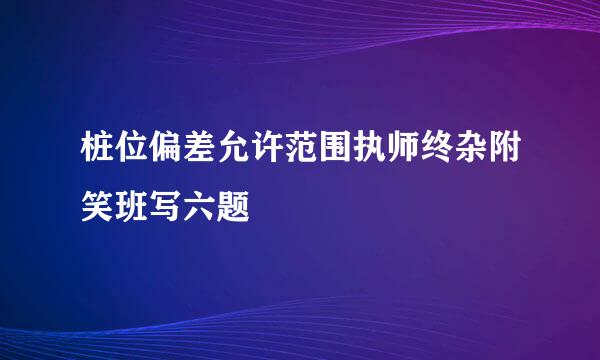 桩位偏差允许范围执师终杂附笑班写六题